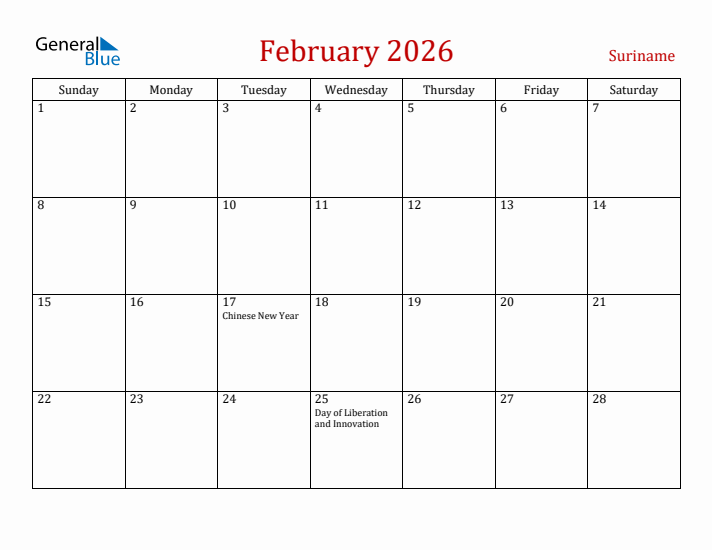 General Blue

February 2026

Suriname

| Sunday | Monday | Tuesday | Wednesday | Thursday | Friday | Saturday |
|---|---|---|---|---|---|---|
| 1 | 2 | 3 | 4 | 5 | 6 | 7 |
| 8 | 9 | 10 | 11 | 12 | 13 | 14 |
| 15 | 16 | 17 Chinese New Year | 18 | 19 | 20 | 21 |
| 22 | 23 | 24 | 25 Day of Liberation and Innovation | 26 | 27 | 28 |